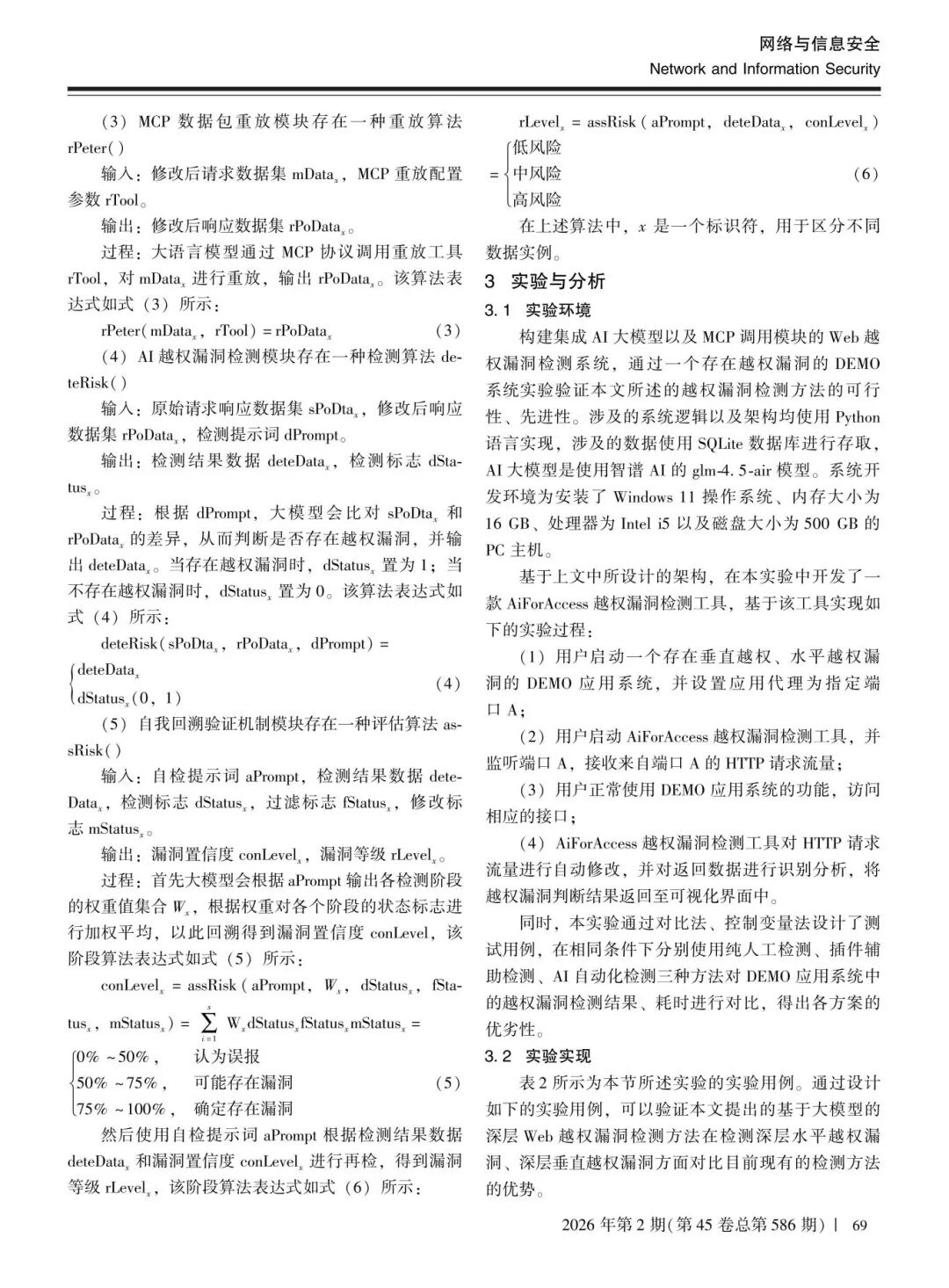 网络与信息安全
Network and Information Security

（3）MCP 数据包重放模块存在一种重放算法 rPeter( )

输入：修改后请求数据集 $mData_x$，MCP 重放配置参数 rTool。

输出：修改后响应数据集 $rPoData_x$。

过程：大语言模型通过 MCP 协议调用重放工具 rTool，对 $mData_x$ 进行重放，输出 $rPoData_x$。该算法表达式如式（3）所示：

$rPeter(mData_x, rTool) = rPoData_x$ （3）

（4）AI 越权漏洞检测模块存在一种检测算法 deteRisk( )

输入：原始请求响应数据集 $sPoDta_x$，修改后响应数据集 $rPoData_x$，检测提示词 dPrompt。

输出：检测结果数据 $deteData_x$，检测标志 $dStatus_x$。

过程：根据 dPrompt，大模型会比对 $sPoDta_x$ 和 $rPoData_x$ 的差异，从而判断是否存在越权漏洞，并输出 $deteData_x$。当存在越权漏洞时，$dStatus_x$ 置为 1；当不存在越权漏洞时，$dStatus_x$ 置为 0。该算法表达式如式（4）所示：

$deteRisk(sPoDta_x, rPoData_x, dPrompt) = \begin{cases} deteData_x \\ dStatus_x(0, 1) \end{cases}$ （4）

（5）自我回溯验证机制模块存在一种评估算法 assRisk( )

输入：自检提示词 aPrompt，检测结果数据 $deteData_x$，检测标志 $dStatus_x$，过滤标志 $fStatus_x$，修改标志 $mStatus_x$。

输出：漏洞置信度 $conLevel_x$，漏洞等级 $rLevel_x$。

过程：首先大模型会根据 aPrompt 输出各检测阶段的权重值集合 $W_x$，根据权重对各个阶段的状态标志进行加权平均，以此回溯得到漏洞置信度 conLevel，该阶段算法表达式如式（5）所示：

$conLevel_x = assRisk(aPrompt, W_x, dStatus_x, fStatus_x, mStatus_x) = \sum_{i=1}^{x} W_x dStatus_x fStatus_x mStatus_x = \begin{cases} 0\% \sim 50\%, & 认为误报 \\ 50\% \sim 75\%, & 可能存在漏洞 \\ 75\% \sim 100\%, & 确定存在漏洞 \end{cases}$ （5）

然后使用自检提示词 aPrompt 根据检测结果数据 $deteData_x$ 和漏洞置信度 $conLevel_x$ 进行再检，得到漏洞等级 $rLevel_x$，该阶段算法表达式如式（6）所示：

$rLevel_x = assRisk(aPrompt, deteData_x, conLevel_x) = \begin{cases} 低风险 \\ 中风险 \\ 高风险 \end{cases}$ （6）

在上述算法中，$x$ 是一个标识符，用于区分不同数据实例。

3 实验与分析

3.1 实验环境

构建集成 AI 大模型以及 MCP 调用模块的 Web 越权漏洞检测系统，通过一个存在越权漏洞的 DEMO 系统实验验证本文所述的越权漏洞检测方法的可行性、先进性。涉及的系统逻辑以及架构均使用 Python 语言实现，涉及的数据使用 SQLite 数据库进行存取，AI 大模型是使用智谱 AI 的 glm-4.5-air 模型。系统开发环境为安装了 Windows 11 操作系统、内存大小为 16 GB、处理器为 Intel i5 以及磁盘大小为 500 GB 的 PC 主机。

基于上文中所设计的架构，在本实验中开发了一款 AiForAccess 越权漏洞检测工具，基于该工具实现如下的实验过程：

（1）用户启动一个存在垂直越权、水平越权漏洞的 DEMO 应用系统，并设置应用代理为指定端口 A；

（2）用户启动 AiForAccess 越权漏洞检测工具，并监听端口 A，接收来自端口 A 的 HTTP 请求流量；

（3）用户正常使用 DEMO 应用系统的功能，访问相应的接口；

（4）AiForAccess 越权漏洞检测工具对 HTTP 请求流量进行自动修改，并对返回数据进行识别分析，将越权漏洞判断结果返回至可视化界面中。

同时，本实验通过对比法、控制变量法设计了测试用例，在相同条件下分别使用纯人工检测、插件辅助检测、AI 自动化检测三种方法对 DEMO 应用系统中的越权漏洞检测结果、耗时进行对比，得出各方案的优劣性。

3.2 实验实现

表 2 所示为本节所述实验的实验用例。通过设计如下的实验用例，可以验证本文提出的基于大模型的深层 Web 越权漏洞检测方法在检测深层水平越权漏洞、深层垂直越权漏洞方面对比目前现有的检测方法的优势。

2026 年第 2 期(第 45 卷总第 586 期) | 69